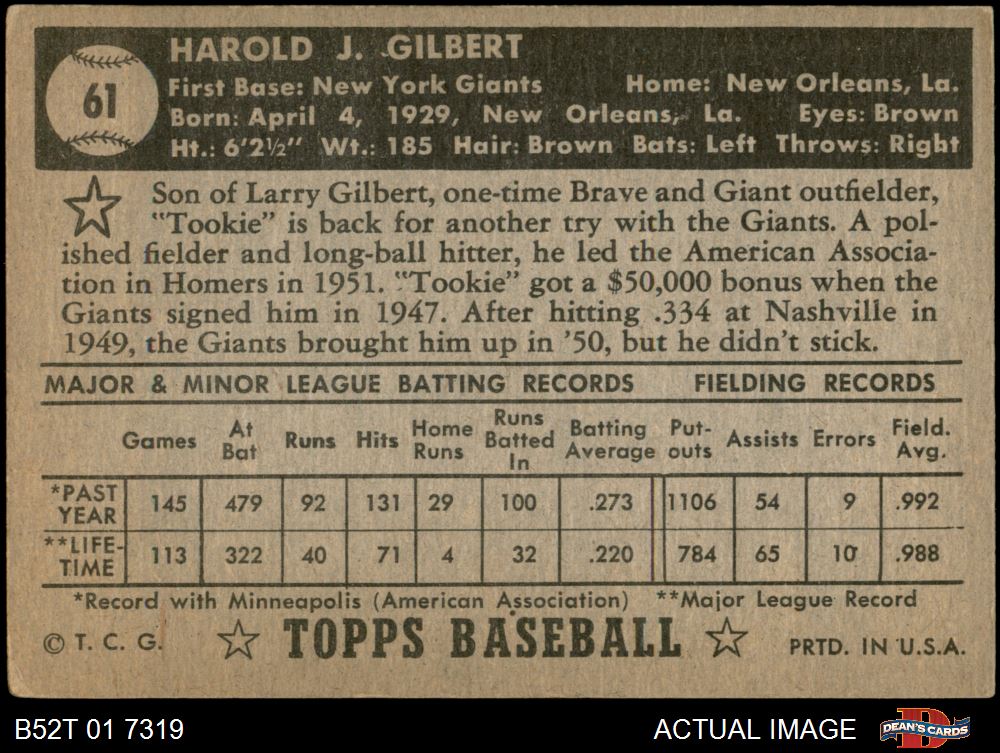 61

HAROLD J. GILBERT

First Base: New York Giants Home: New Orleans, La.
Born: April 4, 1929, New Orleans, La. Eyes: Brown
Ht.: 6'2½" Wt.: 185 Hair: Brown Bats: Left Throws: Right

Son of Larry Gilbert, one-time Brave and Giant outfielder, "Tookie" is back for another try with the Giants. A polished fielder and long-ball hitter, he led the American Association in Homers in 1951. "Tookie" got a $50,000 bonus when the Giants signed him in 1947. After hitting .334 at Nashville in 1949, the Giants brought him up in '50, but he didn't stick.

MAJOR & MINOR LEAGUE BATTING RECORDS FIELDING RECORDS

| | Games | At Bat | Runs | Hits | Home Runs | Runs Batted In | Batting Average | Put-outs | Assists | Errors | Field. Avg. |
|---|---|---|---|---|---|---|---|---|---|---|---|
| *PAST YEAR | 145 | 479 | 92 | 131 | 29 | 100 | .273 | 1106 | 54 | 9 | .992 |
| **LIFE-TIME | 113 | 322 | 40 | 71 | 4 | 32 | .220 | 784 | 65 | 10 | .988 |

*Record with Minneapolis (American Association) **Major League Record

© T. C. G. TOPPS BASEBALL PRTD. IN U.S.A.

B52T 01 7319 ACTUAL IMAGE DEAN'S CARDS